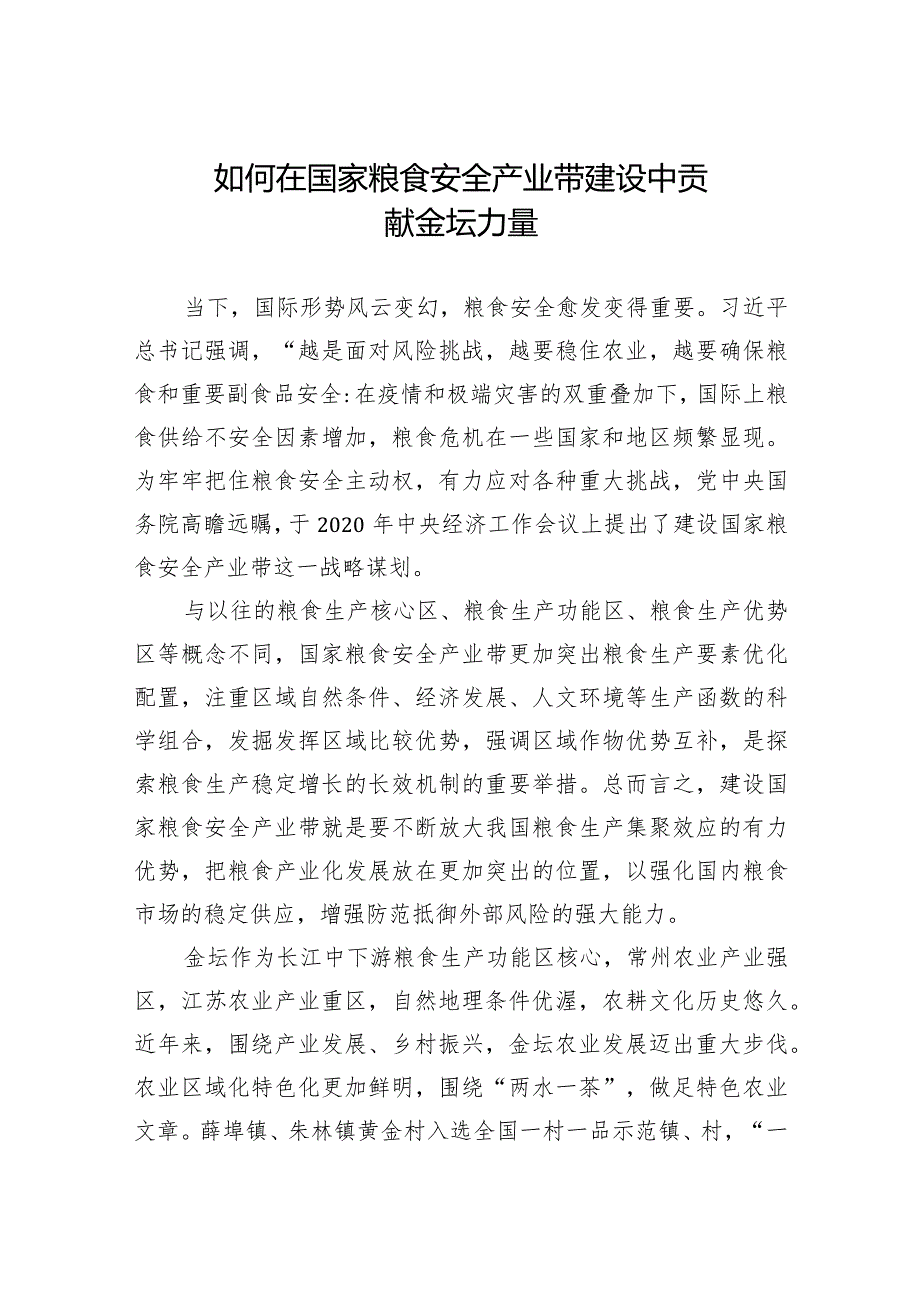 如何在国家粮食安全产业带建设中贡献金坛力量

当下，国际形势风云变幻，粮食安全愈发变得重要。习近平总书记强调，“越是面对风险挑战，越要稳住农业，越要确保粮食和重要副食品安全:在疫情和极端灾害的双重叠加下，国际上粮食供给不安全因素增加，粮食危机在一些国家和地区频繁显现。为牢牢把住粮食安全主动权，有力应对各种重大挑战，党中央国务院高瞻远瞩，于2020年中央经济工作会议上提出了建设国家粮食安全产业带这一战略谋划。

与以往的粮食生产核心区、粮食生产功能区、粮食生产优势区等概念不同，国家粮食安全产业带更加突出粮食生产要素优化配置，注重区域自然条件、经济发展、人文环境等生产函数的科学组合，发掘发挥区域比较优势，强调区域作物优势互补，是探索粮食生产稳定增长的长效机制的重要举措。总而言之，建设国家粮食安全产业带就是要不断放大我国粮食生产集聚效应的有力优势，把粮食产业化发展放在更加突出的位置，以强化国内粮食市场的稳定供应，增强防范抵御外部风险的强大能力。

金坛作为长江中下游粮食生产功能区核心，常州农业产业强区，江苏农业产业重区，自然地理条件优渥，农耕文化历史悠久。近年来，围绕产业发展、乡村振兴，金坛农业发展迈出重大步伐。农业区域化特色化更加鲜明，围绕“两水一茶”，做足特色农业文章。薛埠镇、朱林镇黄金村入选全国一村一品示范镇、村，“一